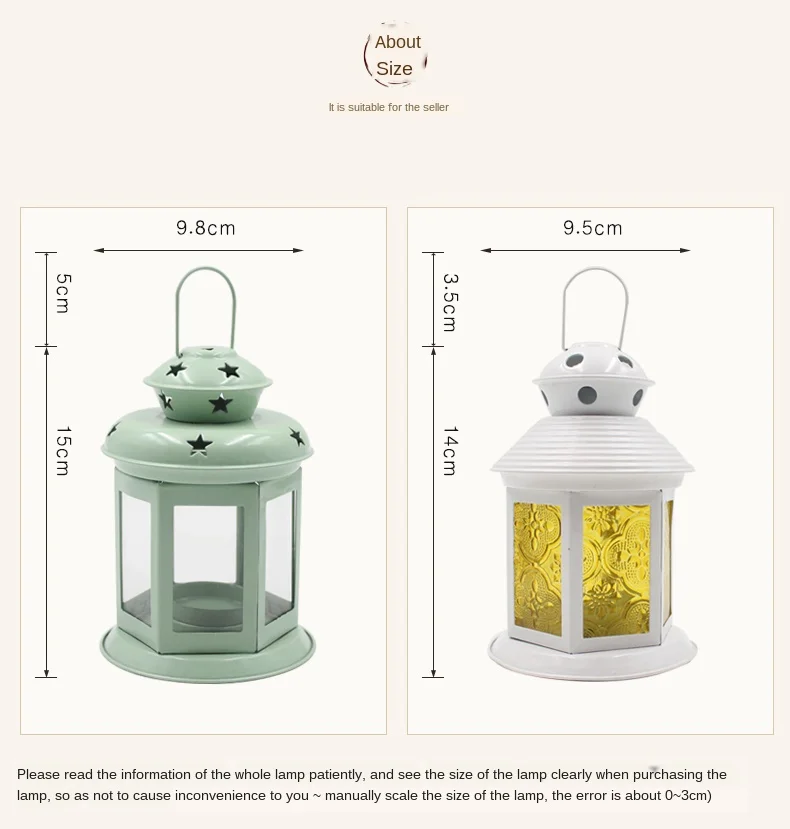 About
Size

It is suitable for the seller

9.8cm

5cm

15cm

9.5cm

3.5cm

14cm

Please read the information of the whole lamp patiently, and see the size of the lamp clearly when purchasing the lamp, so as not to cause inconvenience to you ~ manually scale the size of the lamp, the error is about 0~3cm)